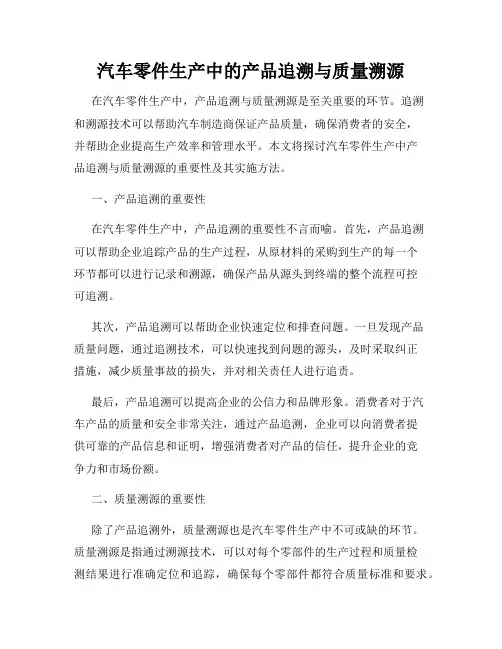 汽车零件生产中的产品追溯与质量溯源

在汽车零件生产中，产品追溯与质量溯源是至关重要的环节。追溯和溯源技术可以帮助汽车制造商保证产品质量，确保消费者的安全，并帮助企业提高生产效率和管理水平。本文将探讨汽车零件生产中产品追溯与质量溯源的重要性及其实施方法。

一、产品追溯的重要性

在汽车零件生产中，产品追溯的重要性不言而喻。首先，产品追溯可以帮助企业追踪产品的生产过程，从原材料的采购到生产的每一个环节都可以进行记录和溯源，确保产品从源头到终端的整个流程可控可追溯。

其次，产品追溯可以帮助企业快速定位和排查问题。一旦发现产品质量问题，通过追溯技术，可以快速找到问题的源头，及时采取纠正措施，减少质量事故的损失，并对相关责任人进行追责。

最后，产品追溯可以提高企业的公信力和品牌形象。消费者对于汽车产品的质量和安全非常关注，通过产品追溯，企业可以向消费者提供可靠的产品信息和证明，增强消费者对产品的信任，提升企业的竞争力和市场份额。

二、质量溯源的重要性

除了产品追溯外，质量溯源也是汽车零件生产中不可或缺的环节。质量溯源是指通过溯源技术，可以对每个零部件的生产过程和质量检测结果进行准确定位和追踪，确保每个零部件都符合质量标准和要求。